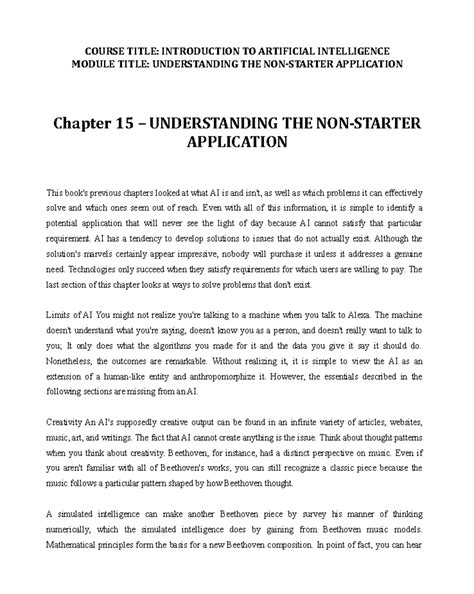 COURSE TITLE: INTRODUCTION TO ARTIFICIAL INTELLIGENCE
MODULE TITLE: UNDERSTANDING THE NON-STARTER APPLICATION

Chapter 15 – UNDERSTANDING THE NON-STARTER APPLICATION

This book's previous chapters looked at what AI is and isn't, as well as which problems it can effectively solve and which ones seem out of reach. Even with all of this information, it is simple to identify a potential application that will never see the light of day because AI cannot satisfy that particular requirement. AI has a tendency to develop solutions to issues that do not actually exist. Although the solution's marvels certainly appear impressive, nobody will purchase it unless it addresses a genuine need. Technologies only succeed when they satisfy requirements for which users are willing to pay. The last section of this chapter looks at ways to solve problems that don't exist.

Limits of AI You might not realize you're talking to a machine when you talk to Alexa. The machine doesn't understand what you're saying, doesn't know you as a person, and doesn't really want to talk to you; It only does what the algorithms you made for it and the data you give it say it should do. Nonetheless, the outcomes are remarkable. Without realizing it, it is simple to view the AI as an extension of a human-like entity and anthropomorphize it. However, the essentials described in the following sections are missing from an AI.

Creativity An AI's supposedly creative output can be found in an infinite variety of articles, websites, music, art, and writings. The fact that AI cannot create anything is the issue. Think about thought patterns when you think about creativity. Beethoven, for instance, had a distinct perspective on music. Even if you aren't familiar with all of Beethoven's works, you can still recognize a classic piece because the music follows a particular pattern shaped by how Beethoven thought.

A simulated intelligence can make another Beethoven piece by survey his manner of thinking numerically, which the simulated intelligence does by gaining from Beethoven music models. Mathematical principles form the basis for a new Beethoven composition. In point of fact, you can hear